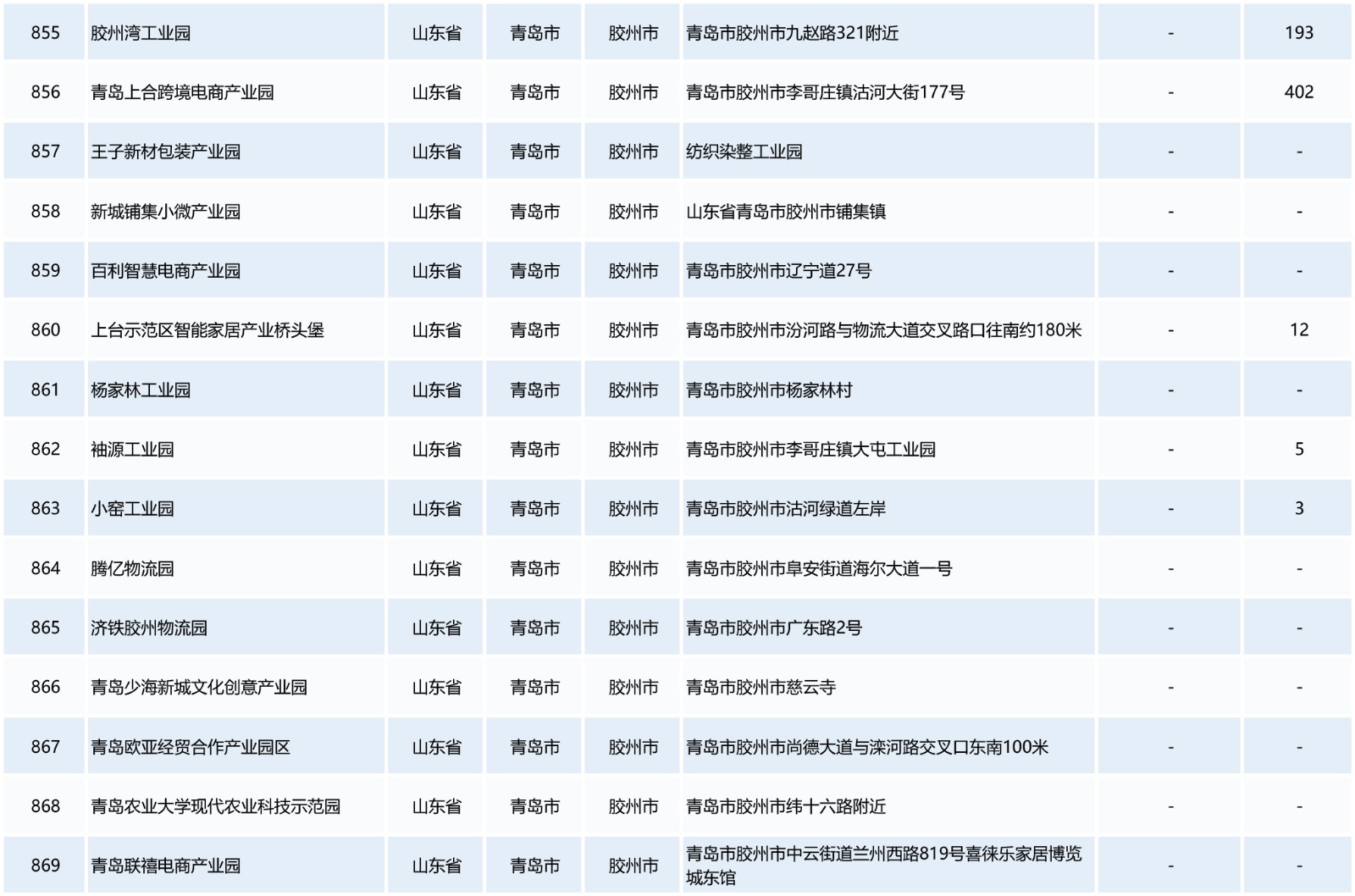 | 855 | 胶州湾工业园 | 山东省 | 青岛市 | 胶州市 | 青岛市胶州市九赵路321附近 | - | 193 |
|---|---|---|---|---|---|---|---|
| 856 | 青岛上合跨境电商产业园 | 山东省 | 青岛市 | 胶州市 | 青岛市胶州市李哥庄镇沽河大街177号 | - | 402 |
| 857 | 王子新材包装产业园 | 山东省 | 青岛市 | 胶州市 | 纺织染整工业园 | - | - |
| 858 | 新城铺集小微产业园 | 山东省 | 青岛市 | 胶州市 | 山东省青岛市胶州市铺集镇 | - | - |
| 859 | 百利智慧电商产业园 | 山东省 | 青岛市 | 胶州市 | 青岛市胶州市辽宁道27号 | - | - |
| 860 | 上台示范区智能家居产业桥头堡 | 山东省 | 青岛市 | 胶州市 | 青岛市胶州市汾河路与物流大道交叉路口往南约180米 | - | 12 |
| 861 | 杨家林工业园 | 山东省 | 青岛市 | 胶州市 | 青岛市胶州市杨家林村 | - | - |
| 862 | 袖源工业园 | 山东省 | 青岛市 | 胶州市 | 青岛市胶州市李哥庄镇大屯工业园 | - | 5 |
| 863 | 小窑工业园 | 山东省 | 青岛市 | 胶州市 | 青岛市胶州市沽河绿道左岸 | - | 3 |
| 864 | 腾亿物流园 | 山东省 | 青岛市 | 胶州市 | 青岛市胶州市阜安街道海尔大道一号 | - | - |
| 865 | 济铁胶州物流园 | 山东省 | 青岛市 | 胶州市 | 青岛市胶州市广东路2号 | - | - |
| 866 | 青岛少海新城文化创意产业园 | 山东省 | 青岛市 | 胶州市 | 青岛市胶州市慈云寺 | - | - |
| 867 | 青岛欧亚经贸合作产业园区 | 山东省 | 青岛市 | 胶州市 | 青岛市胶州市尚德大道与滦河路交叉口东南100米 | - | - |
| 868 | 青岛农业大学现代农业科技示范园 | 山东省 | 青岛市 | 胶州市 | 青岛市胶州市纬十六路附近 | - | - |
| 869 | 青岛联禧电商产业园 | 山东省 | 青岛市 | 胶州市 | 青岛市胶州市中云街道兰州西路819号喜徕乐家居博览城东馆 | - | - |